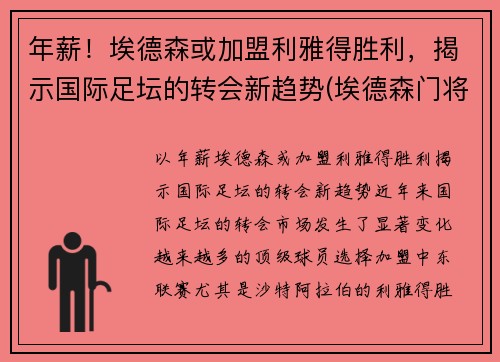 年薪！埃德森或加盟利雅得胜利，揭示国际足坛的转会新趋势(埃德森门将

以年薪埃德森或加盟利雅得胜利揭示国际足坛的转会新趋势近年来国际足坛的转会市场发生了显著变化越来越多的顶级球员选择加盟中东联赛尤其是沙特阿拉伯的利雅得胜